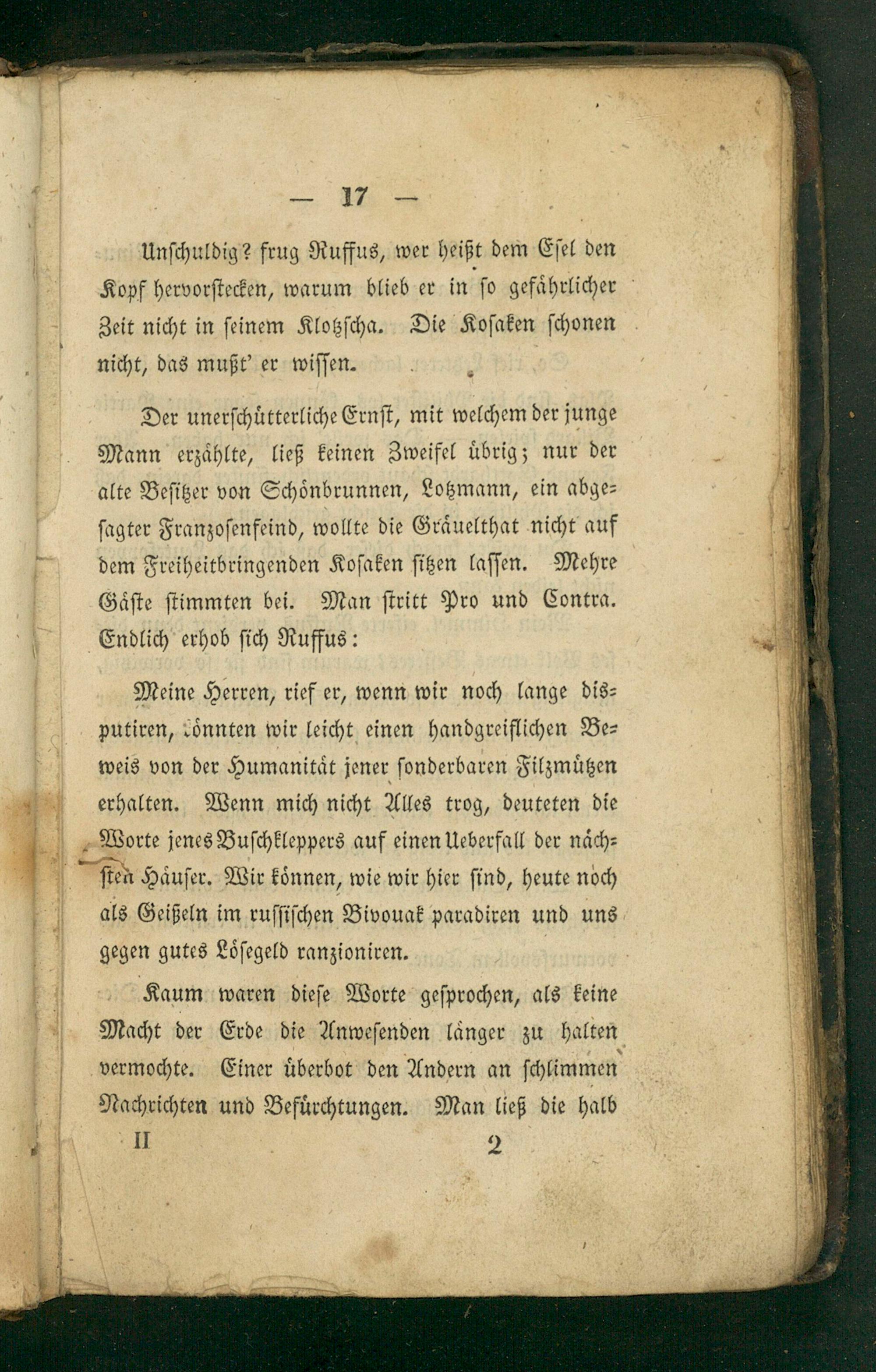 — 17 —

Unschuldig? frug Ruffus, wer heißt dem Esel den Kopf hervorstecken, warum blieb er in so gefährlicher Zeit nicht in seinem Klotzscha. Die Kosaken schonen nicht, das mußt' er wissen.

Der unerschütterliche Ernst, mit welchem der junge Mann erzählte, ließ keinen Zweifel übrig; nur der alte Besitzer von Schönbrunnen, Lotzmann, ein abgesagter Franzosenfeind, wollte die Gräuelthat nicht auf dem Freiheitbringenden Kosaken sitzen lassen. Mehre Gäste stimmten bei. Man stritt Pro und Contra. Endlich erhob sich Ruffus:

Meine Herren, rief er, wenn wir noch lange disputiren, könnten wir leicht einen handgreiflichen Beweis von der Humanität jener sonderbaren Filzmützen erhalten. Wenn mich nicht Alles trog, deuteten die Worte jenes Buschkleppers auf einen Ueberfall der nächsten Häuser. Wir können, wie wir hier sind, heute noch als Geißeln im russischen Bivouak paradiren und uns gegen gutes Lösegeld ranzioniren.

Kaum waren diese Worte gesprochen, als keine Macht der Erde die Anwesenden länger zu halten vermochte. Einer überbot den Andern an schlimmen Nachrichten und Befürchtungen. Man ließ die halb

II 2